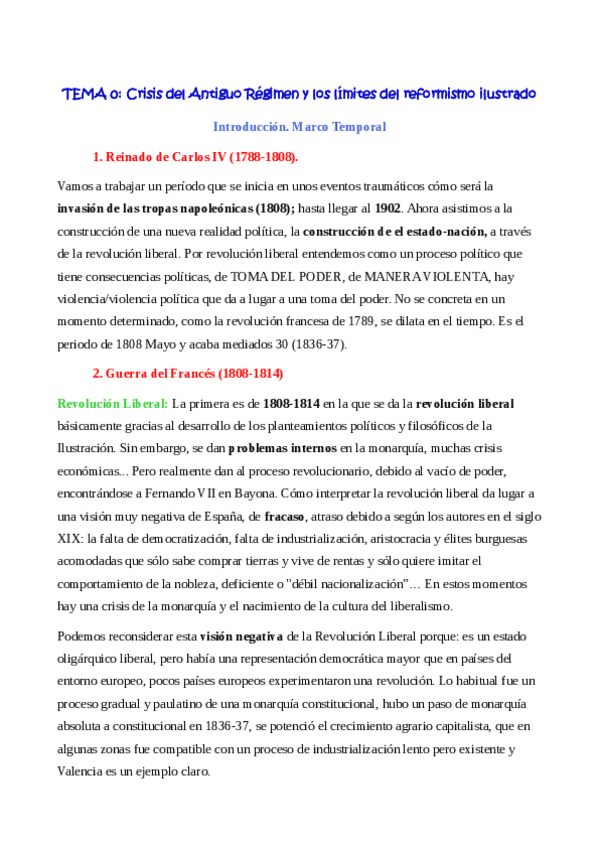 TEMA 0: Crisis del Antiguo Régimen y los límites del reformismo ilustrado

Introducción. Marco Temporal

1. Reinado de Carlos IV (1788-1808).

Vamos a trabajar un período que se inicia en unos eventos traumáticos cómo será la invasión de las tropas napoleónicas (1808); hasta llegar al 1902. Ahora asistimos a la construcción de una nueva realidad política, la construcción de el estado-nación, a través de la revolución liberal. Por revolución liberal entendemos como un proceso político que tiene consecuencias políticas, de TOMA DEL PODER, de MANERA VIOLENTA, hay violencia/violencia política que da a lugar a una toma del poder. No se concreta en un momento determinado, como la revolución francesa de 1789, se dilata en el tiempo. Es el periodo de 1808 Mayo y acaba mediados 30 (1836-37).

2. Guerra del Francés (1808-1814)

Revolución Liberal: La primera es de 1808-1814 en la que se da la revolución liberal básicamente gracias al desarrollo de los planteamientos políticos y filosóficos de la Ilustración. Sin embargo, se dan problemas internos en la monarquía, muchas crisis económicas... Pero realmente dan al proceso revolucionario, debido al vacío de poder, encontrándose a Fernando VII en Bayona. Cómo interpretar la revolución liberal da lugar a una visión muy negativa de España, de fracaso, atraso debido a según los autores en el siglo XIX: la falta de democratización, falta de industrialización, aristocracia y élites burguesas acomodadas que sólo sabe comprar tierras y vive de rentas y sólo quiere imitar el comportamiento de la nobleza, deficiente o "débil nacionalización"… En estos momentos hay una crisis de la monarquía y el nacimiento de la cultura del liberalismo.

Podemos reconsiderar esta visión negativa de la Revolución Liberal porque: es un estado oligárquico liberal, pero había una representación democrática mayor que en países del entorno europeo, pocos países europeos experimentaron una revolución. Lo habitual fue un proceso gradual y paulatino de una monarquía constitucional, hubo un paso de monarquía absoluta a constitucional en 1836-37, se potenció el crecimiento agrario capitalista, que en algunas zonas fue compatible con un proceso de industrialización lento pero existente y Valencia es un ejemplo claro.